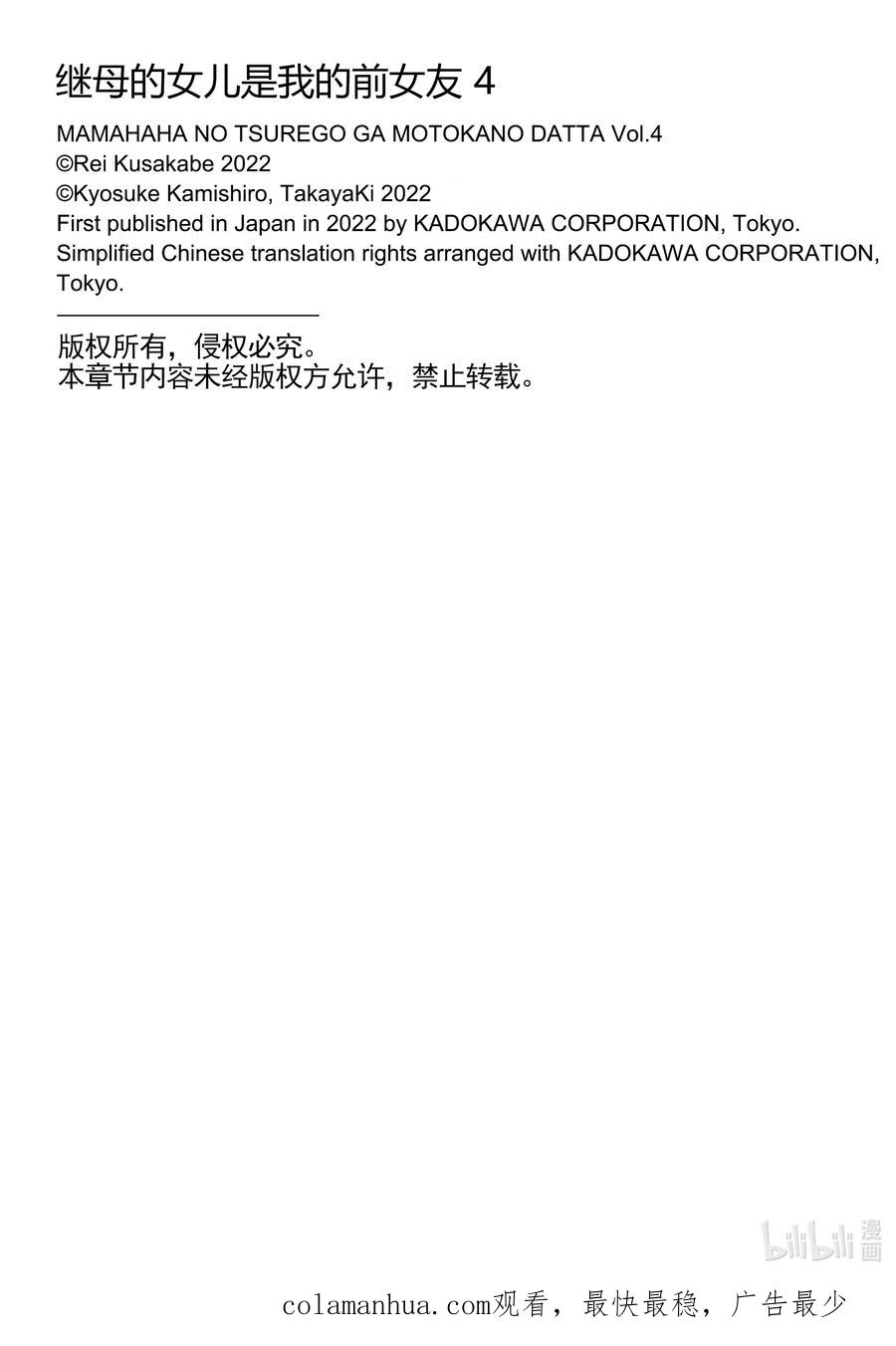 继母的女儿是我的前女友 4
MAMAHAHA NO TSUREGO GA MOTOKANO DATTA Vol.4
©Rei Kusakabe 2022
©Kyosuke Kamishiro, TakayaKi 2022
First published in Japan in 2022 by KADOKAWA CORPORATION, Tokyo.
Simplified Chinese translation rights arranged with KADOKAWA CORPORATION, Tokyo.

版权所有，侵权必究。
本章节内容未经版权方允许，禁止转载。

bilibili 漫画

colamanhua.com观看，最快最稳，广告最少